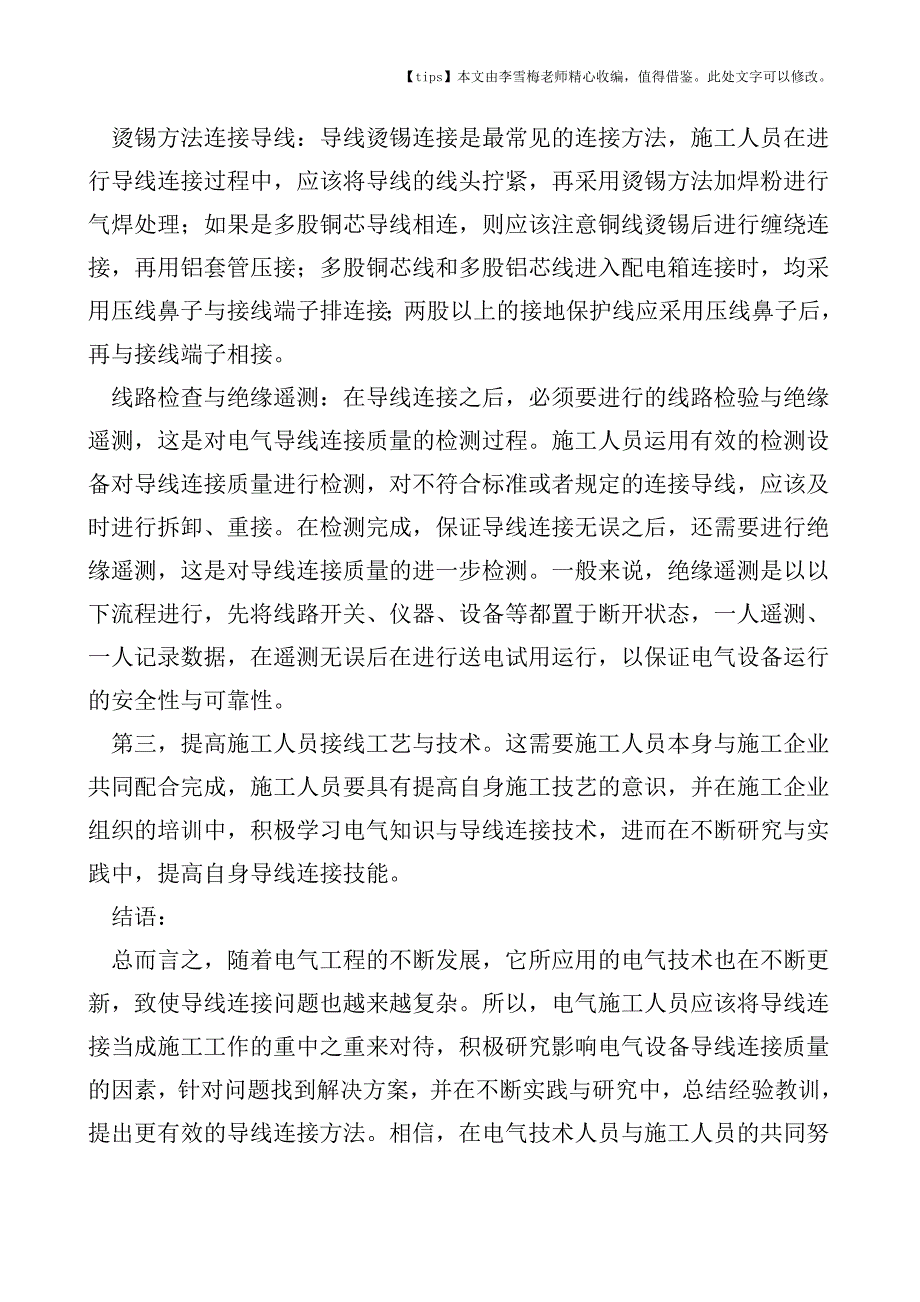 【tips】本文由李雪梅老师精心收编，值得借鉴。此处文字可以修改。

烫锡方法连接导线：导线烫锡连接是最常见的连接方法，施工人员在进行导线连接过程中，应该将导线的线头拧紧，再采用烫锡方法加焊粉进行气焊处理；如果是多股铜芯导线相连，则应该注意铜线烫锡后进行缠绕连接，再用铝套管压接；多股铜芯线和多股铝芯线进入配电箱连接时，均采用压线鼻子与接线端子排连接；两股以上的接地保护线应采用压线鼻子后，再与接线端子相接。

线路检查与绝缘遥测：在导线连接之后，必须要进行的线路检验与绝缘遥测，这是对电气导线连接质量的检测过程。施工人员运用有效的检测设备对导线连接质量进行检测，对不符合标准或者规定的连接导线，应该及时进行拆卸、重接。在检测完成，保证导线连接无误之后，还需要进行绝缘遥测，这是对导线连接质量的进一步检测。一般来说，绝缘遥测是以以下流程进行，先将线路开关、仪器、设备等都置于断开状态，一人遥测、一人记录数据，在遥测无误后在进行送电试用运行，以保证电气设备运行的安全性与可靠性。

第三，提高施工人员接线工艺与技术。这需要施工人员本身与施工企业共同配合完成，施工人员要具有提高自身施工技艺的意识，并在施工企业组织的培训中，积极学习电气知识与导线连接技术，进而在不断研究与实践中，提高自身导线连接技能。

结语：

总而言之，随着电气工程的不断发展，它所应用的电气技术也在不断更新，致使导线连接问题也越来越复杂。所以，电气施工人员应该将导线连接当成施工工作的重中之重来对待，积极研究影响电气设备导线连接质量的因素，针对问题找到解决方案，并在不断实践与研究中，总结经验教训，提出更有效的导线连接方法。相信，在电气技术人员与施工人员的共同努